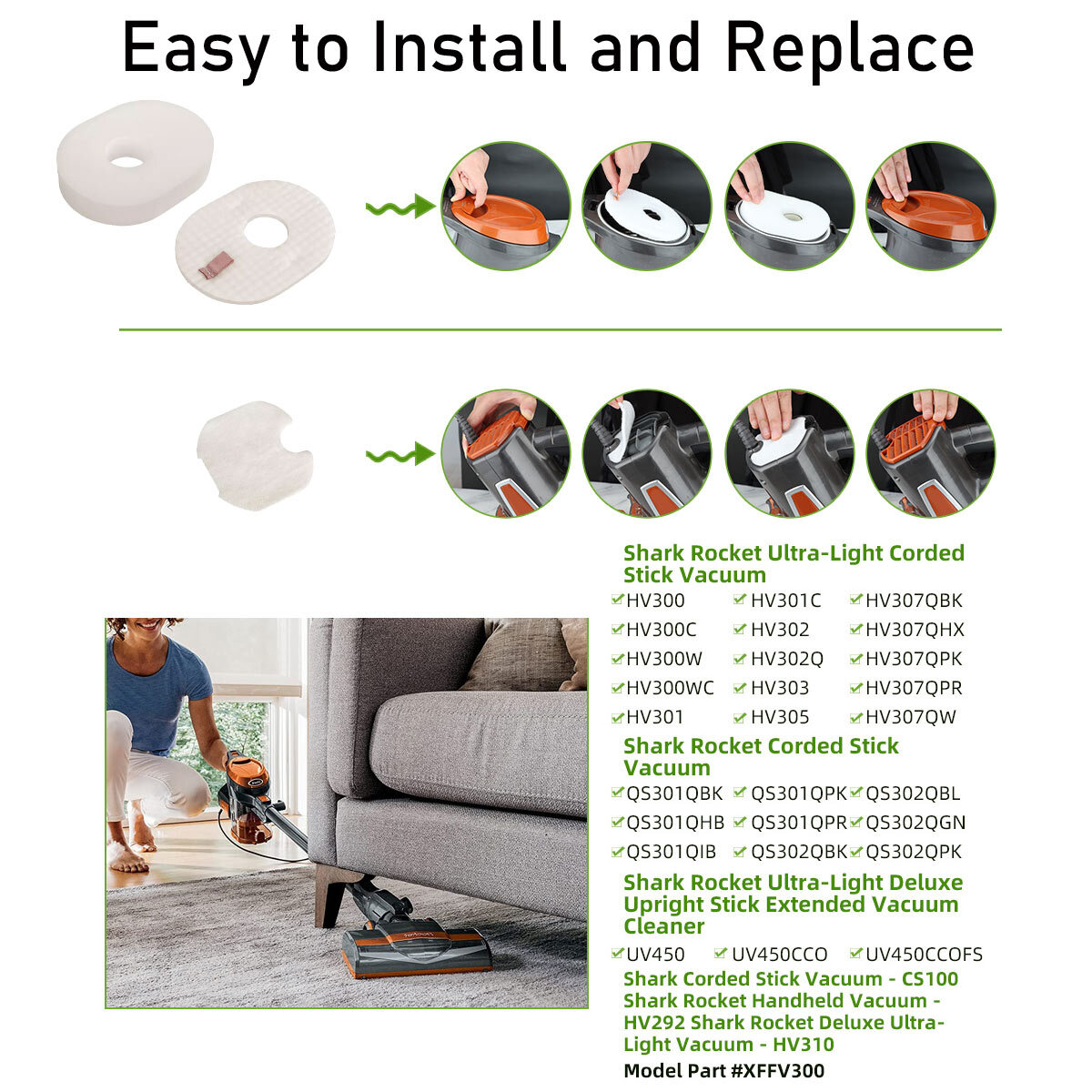 Easy to Install and Replace

Shark Rocket Ultra-Light Corded Stick Vacuum

✓HV300 ✓HV301C ✓HV307QBK
✓HV300C ✓HV302 ✓HV307QHX
✓HV300W ✓HV302Q ✓HV307QPK
✓HV300WC ✓HV303 ✓HV307QPR
✓HV301 ✓HV305 ✓HV307QW

Shark Rocket Corded Stick Vacuum

✓QS301QBK ✓QS301QPK ✓QS302QBL
✓QS301QHB ✓QS301QPR ✓QS302QGN
✓QS301QIB ✓QS302QBK ✓QS302QPK

Shark Rocket Ultra-Light Deluxe Upright Stick Extended Vacuum Cleaner

✓UV450 ✓UV450CCO ✓UV450CCOFS

Shark Corded Stick Vacuum - CS100 Shark Rocket Handheld Vacuum - HV292 Shark Rocket Deluxe Ultra-Light Vacuum - HV310

Model Part #XFFV300